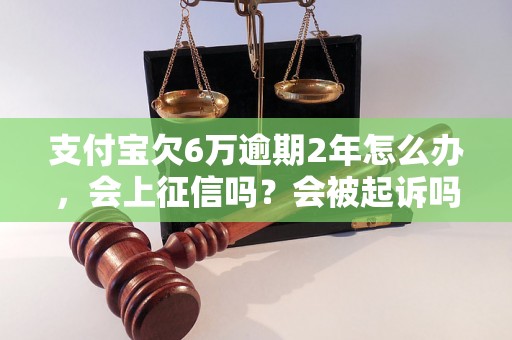 支付宝欠6万逾期2年怎么办，会上征信吗？会被起诉吗